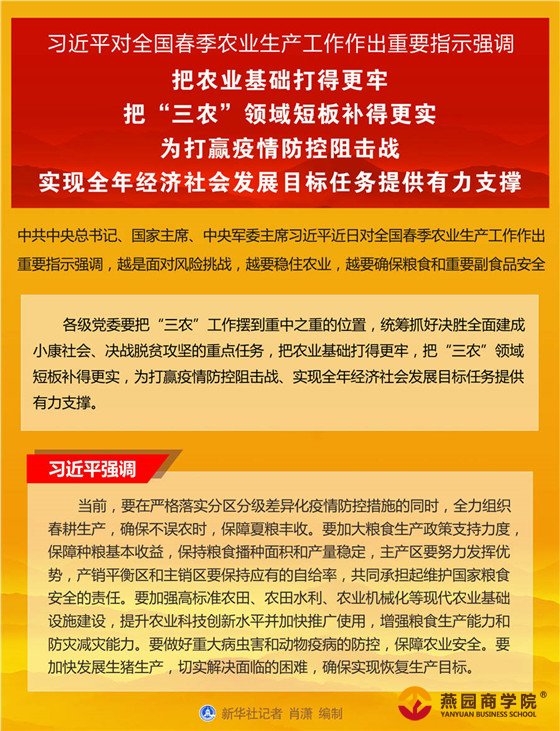 习近平对全国春季农业生产工作作出重要指示强调

把农业基础打得更牢
把“三农”领域短板补得更实
为打赢疫情防控阻击战
实现全年经济社会发展目标任务提供有力支撑

中共中央总书记、国家主席、中央军委主席习近平近日对全国春季农业生产工作作出重要指示强调，越是面对风险挑战，越要稳住农业，越要确保粮食和重要副食品安全

各级党委要把“三农”工作摆到重中之重的位置，统筹抓好决胜全面建成小康社会、决战脱贫攻坚的重点任务，把农业基础打得更牢，把“三农”领域短板补得更实，为打赢疫情防控阻击战、实现全年经济社会发展目标任务提供有力支撑。

习近平强调

当前，要在严格落实分区分级差异化疫情防控措施的同时，全力组织春耕生产，确保不误农时，保障夏粮丰收。要加大粮食生产政策支持力度，保障种粮基本收益，保持粮食播种面积和产量稳定，主产区要努力发挥优势，产销平衡区和主销区要保持应有的自给率，共同承担起维护国家粮食安全的责任。要加强高标准农田、农田水利、农业机械化等现代农业基础设施建设，提升农业科技创新水平并加快推广使用，增强粮食生产能力和防灾减灾能力。要做好重大病虫害和动物疫病的防控，保障农业安全。要加快发展生猪生产，切实解决面临的困难，确保实现恢复生产目标。

新华社记者 肖潇 编制

燕园商学院®
YANYUAN BUSINESS SCHOOL